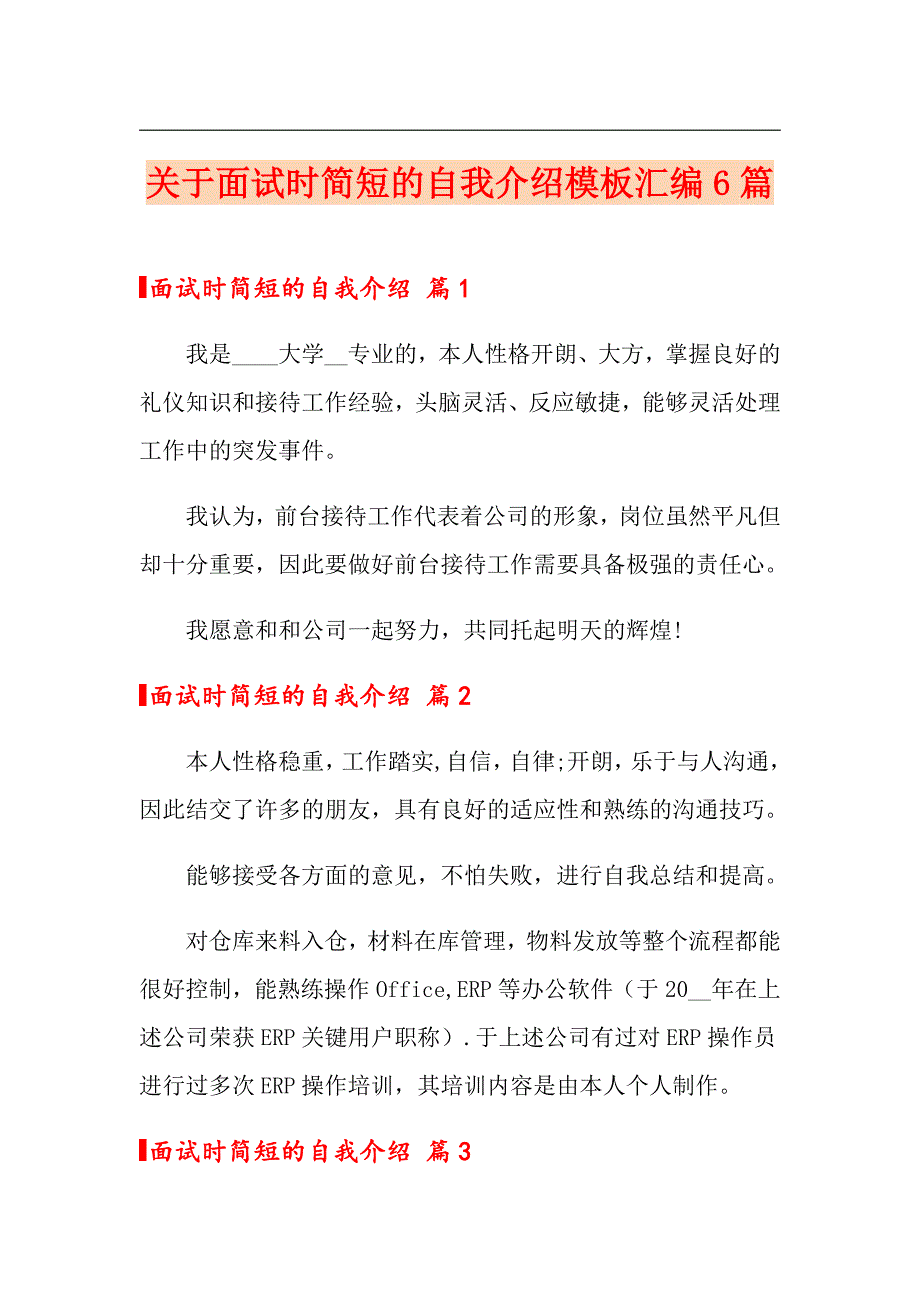 关于面试时简短的自我介绍模板汇编6篇

面试时简短的自我介绍 篇1

我是____大学__专业的，本人性格开朗、大方，掌握良好的礼仪知识和接待工作经验，头脑灵活、反应敏捷，能够灵活处理工作中的突发事件。

我认为，前台接待工作代表着公司的形象，岗位虽然平凡但却十分重要，因此要做好前台接待工作需要具备极强的责任心。

我愿意和和公司一起努力，共同托起明天的辉煌!

面试时简短的自我介绍 篇2

本人性格稳重，工作踏实,自信，自律;开朗，乐于与人沟通，因此结交了许多的朋友，具有良好的适应性和熟练的沟通技巧。

能够接受各方面的意见，不怕失败，进行自我总结和提高。

对仓库来料入仓，材料在库管理，物料发放等整个流程都能很好控制，能熟练操作Office,ERP等办公软件（于20__年在上述公司荣获ERP关键用户职称）.于上述公司有过对ERP操作员进行过多次ERP操作培训，其培训内容是由本人个人制作。

面试时简短的自我介绍 篇3